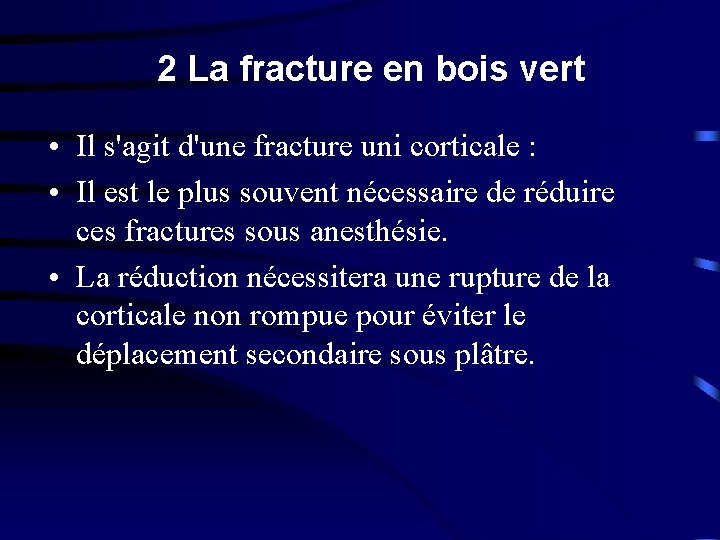 2 La fracture en bois vert

• Il s'agit d'une fracture uni corticale :
• Il est le plus souvent nécessaire de réduire ces fractures sous anesthésie.
• La réduction nécessitera une rupture de la corticale non rompue pour éviter le déplacement secondaire sous plâtre.